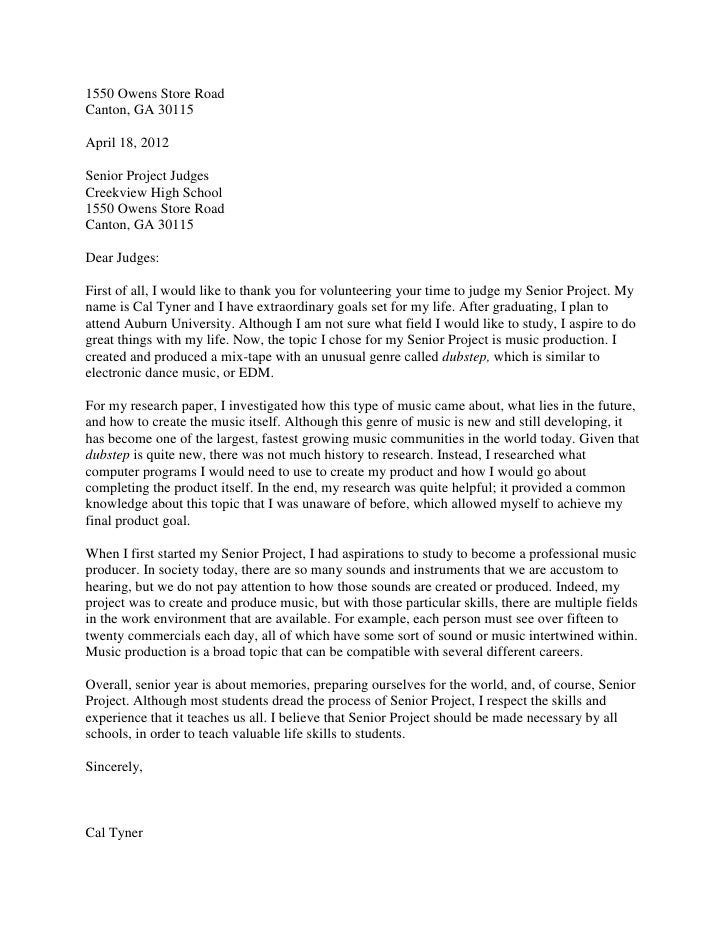 1550 Owens Store Road
Canton, GA 30115

April 18, 2012

Senior Project Judges
Creekview High School
1550 Owens Store Road
Canton, GA 30115

Dear Judges:

First of all, I would like to thank you for volunteering your time to judge my Senior Project. My name is Cal Tyner and I have extraordinary goals set for my life. After graduating, I plan to attend Auburn University. Although I am not sure what field I would like to study, I aspire to do great things with my life. Now, the topic I chose for my Senior Project is music production. I created and produced a mix-tape with an unusual genre called dubstep, which is similar to electronic dance music, or EDM.

For my research paper, I investigated how this type of music came about, what lies in the future, and how to create the music itself. Although this genre of music is new and still developing, it has become one of the largest, fastest growing music communities in the world today. Given that dubstep is quite new, there was not much history to research. Instead, I researched what computer programs I would need to use to create my product and how I would go about completing the product itself. In the end, my research was quite helpful; it provided a common knowledge about this topic that I was unaware of before, which allowed myself to achieve my final product goal.

When I first started my Senior Project, I had aspirations to study to become a professional music producer. In society today, there are so many sounds and instruments that we are accustom to hearing, but we do not pay attention to how those sounds are created or produced. Indeed, my project was to create and produce music, but with those particular skills, there are multiple fields in the work environment that are available. For example, each person must see over fifteen to twenty commercials each day, all of which have some sort of sound or music intertwined within. Music production is a broad topic that can be compatible with several different careers.

Overall, senior year is about memories, preparing ourselves for the world, and, of course, Senior Project. Although most students dread the process of Senior Project, I respect the skills and experience that it teaches us all. I believe that Senior Project should be made necessary by all schools, in order to teach valuable life skills to students.

Sincerely,

Cal Tyner